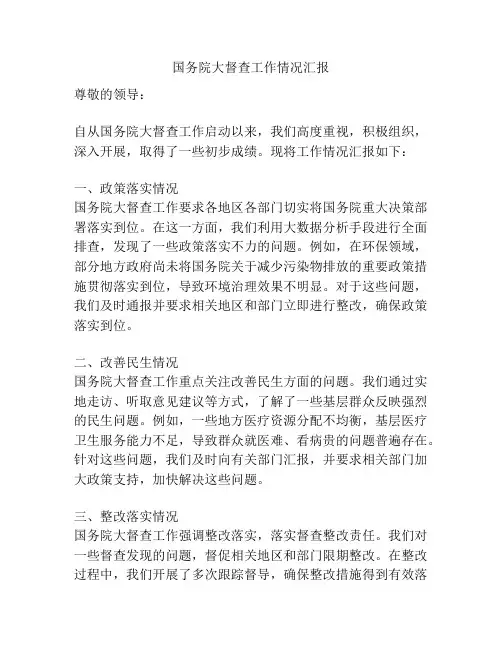 国务院大督查工作情况汇报

尊敬的领导：

自从国务院大督查工作启动以来，我们高度重视，积极组织，深入开展，取得了一些初步成绩。现将工作情况汇报如下：

一、政策落实情况
国务院大督查工作要求各地区各部门切实将国务院重大决策部署落实到位。在这一方面，我们利用大数据分析手段进行全面排查，发现了一些政策落实不力的问题。例如，在环保领域，部分地方政府尚未将国务院关于减少污染物排放的重要政策措施贯彻落实到位，导致环境治理效果不明显。对于这些问题，我们及时通报并要求相关地区和部门立即进行整改，确保政策落实到位。

二、改善民生情况
国务院大督查工作重点关注改善民生方面的问题。我们通过实地走访、听取意见建议等方式，了解了一些基层群众反映强烈的民生问题。例如，一些地方医疗资源分配不均衡，基层医疗卫生服务能力不足，导致群众就医难、看病贵的问题普遍存在。针对这些问题，我们及时向有关部门汇报，并要求相关部门加大政策支持，加快解决这些问题。

三、整改落实情况
国务院大督查工作强调整改落实，落实督查整改责任。我们对一些督查发现的问题，督促相关地区和部门限期整改。在整改过程中，我们开展了多次跟踪督导，确保整改措施得到有效落